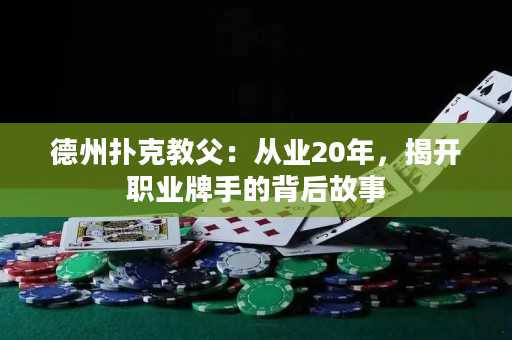 德州扑克教父：从业20年，揭开职业牌手的背后故事